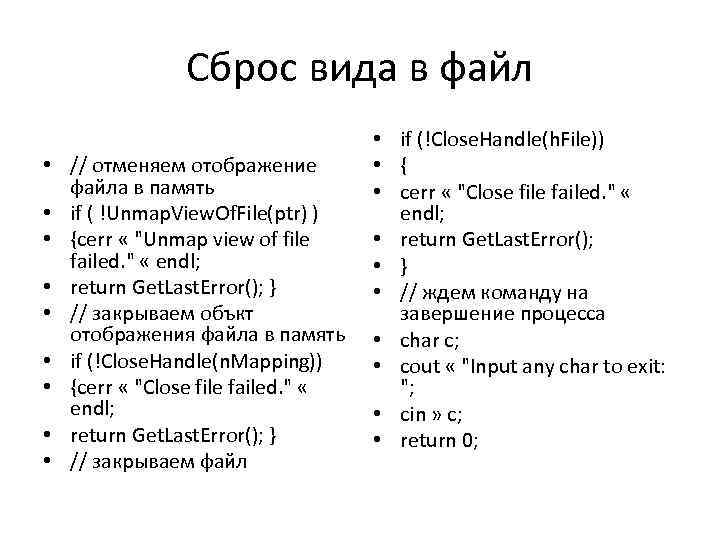 Сброс вида в файл

• // отменяем отображение файла в память
• if ( !UnmapViewOfFile(ptr) )
• {cerr « "Unmap view of file failed." « endl;
• return GetLastError(); }
• // закрываем объкт отображения файла в память
• if (!CloseHandle(nMapping))
• {cerr « "Close file failed." « endl;
• return GetLastError(); }
• // закрываем файл

• if (!CloseHandle(hFile))
• {
• cerr « "Close file failed." « endl;
• return GetLastError();
• }
• // ждем команду на завершение процесса
• char c;
• cout « "Input any char to exit: ";
• cin » c;
• return 0;